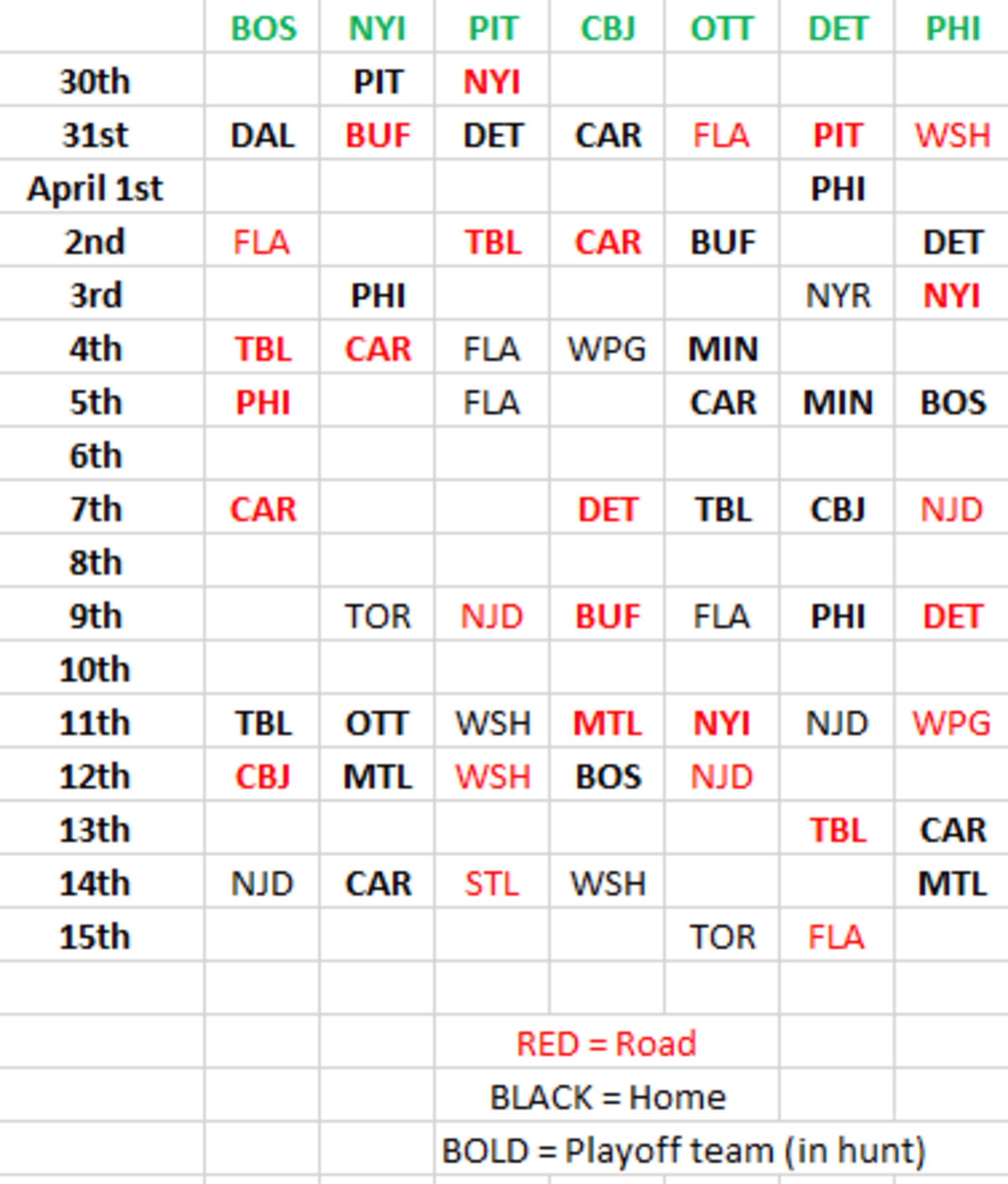 | | BOS | NYI | PIT | CBJ | OTT | DET | PHI |
|---|---|---|---|---|---|---|---|
| 30th | | PIT | NYI | | | | |
| 31st | DAL | BUF | DET | CAR | FLA | PIT | WSH |
| April 1st | | | | | | PHI | |
| 2nd | FLA | | TBL | CAR | BUF | | DET |
| 3rd | | PHI | | | | NYR | NYI |
| 4th | TBL | CAR | FLA | WPG | MIN | | |
| 5th | PHI | | FLA | | CAR | MIN | BOS |
| 6th | | | | | | | |
| 7th | CAR | | | DET | TBL | CBJ | NJD |
| 8th | | | | | | | |
| 9th | | TOR | NJD | BUF | FLA | PHI | DET |
| 10th | | | | | | | |
| 11th | TBL | OTT | WSH | MTL | NYI | NJD | WPG |
| 12th | CBJ | MTL | WSH | BOS | NJD | | |
| 13th | | | | | | TBL | CAR |
| 14th | NJD | CAR | STL | WSH | | | MTL |
| 15th | | | | | TOR | FLA | |

RED = Road
BLACK = Home
BOLD = Playoff team (in hunt)